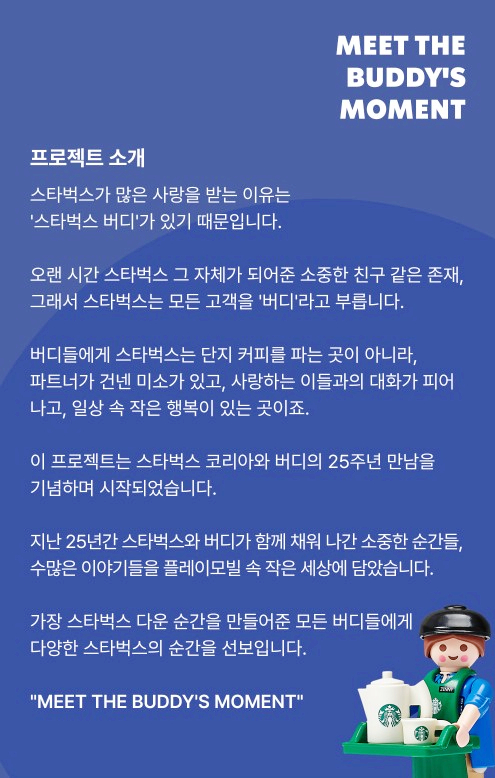 MEET THE BUDDY'S MOMENT

프로젝트 소개

스타벅스가 많은 사랑을 받는 이유는 '스타벅스 버디'가 있기 때문입니다.

오랜 시간 스타벅스 그 자체가 되어준 소중한 친구 같은 존재, 그래서 스타벅스는 모든 고객을 '버디'라고 부릅니다.

버디들에게 스타벅스는 단지 커피를 파는 곳이 아니라, 파트너가 건넨 미소가 있고, 사랑하는 이들과의 대화가 피어나고, 일상 속 작은 행복이 있는 곳이죠.

이 프로젝트는 스타벅스 코리아와 버디의 25주년 만남을 기념하며 시작되었습니다.

지난 25년간 스타벅스와 버디가 함께 채워 나간 소중한 순간들, 수많은 이야기들을 플레이모빌 속 작은 세상에 담았습니다.

가장 스타벅스 다운 순간을 만들어준 모든 버디들에게 다양한 스타벅스의 순간을 선보입니다.

"MEET THE BUDDY'S MOMENT"